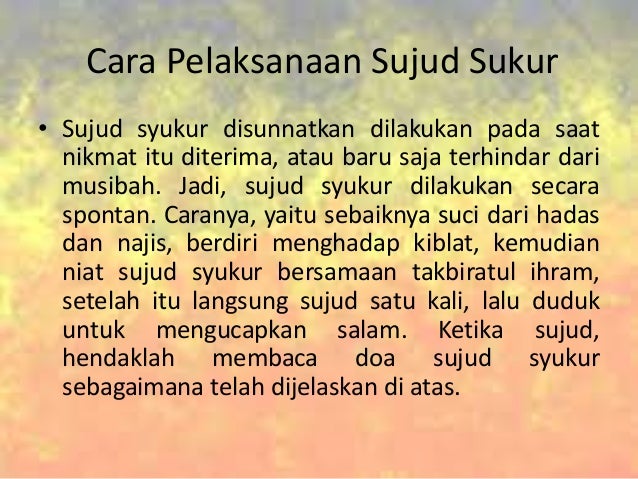 Cara Pelaksanaan Sujud Sukur

• Sujud syukur disunnatkan dilakukan pada saat nikmat itu diterima, atau baru saja terhindar dari musibah. Jadi, sujud syukur dilakukan secara spontan. Caranya, yaitu sebaiknya suci dari hadas dan najis, berdiri menghadap kiblat, kemudian niat sujud syukur bersamaan takbiratul ihram, setelah itu langsung sujud satu kali, lalu duduk untuk mengucapkan salam. Ketika sujud, hendaklah membaca doa sujud syukur sebagaimana telah dijelaskan di atas.